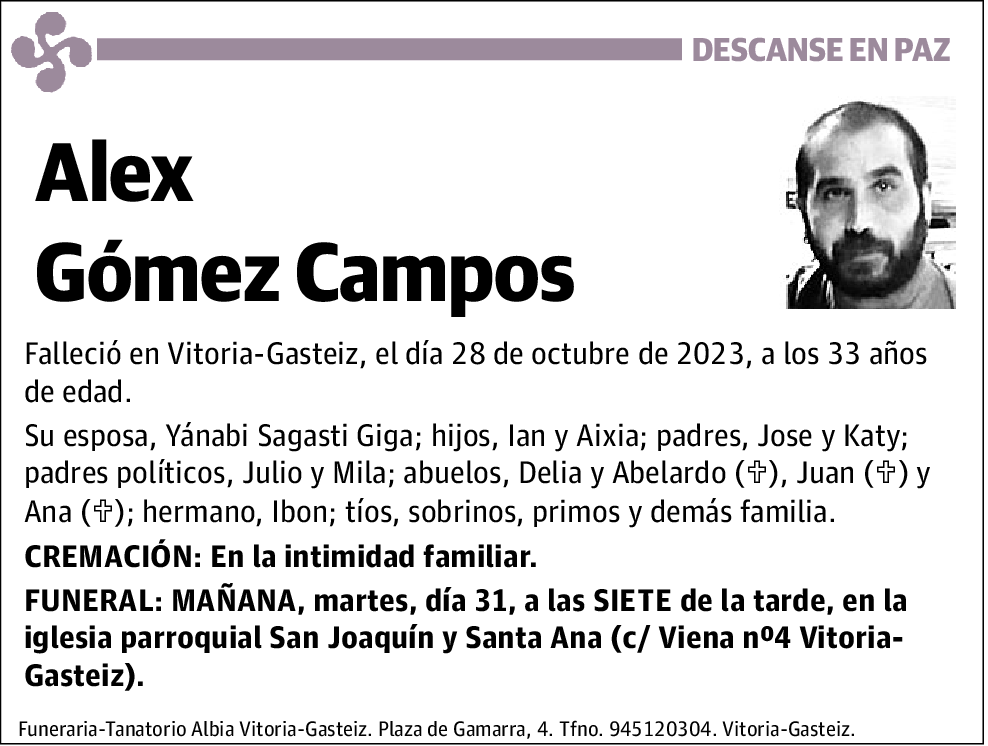 DESCANSE EN PAZ

Alex
Gómez Campos

Falleció en Vitoria-Gasteiz, el día 28 de octubre de 2023, a los 33 años de edad.

Su esposa, Yánabi Sagasti Giga; hijos, Ian y Aixia; padres, Jose y Katy; padres políticos, Julio y Mila; abuelos, Delia y Abelardo (✞), Juan (✞) y Ana (✞); hermano, Ibon; tíos, sobrinos, primos y demás familia.

CREMACIÓN: En la intimidad familiar.

FUNERAL: MAÑANA, martes, día 31, a las SIETE de la tarde, en la iglesia parroquial San Joaquín y Santa Ana (c/ Viena nº4 Vitoria-Gasteiz).

Funeraria-Tanatorio Albia Vitoria-Gasteiz. Plaza de Gamarra, 4. Tfno. 945120304. Vitoria-Gasteiz.